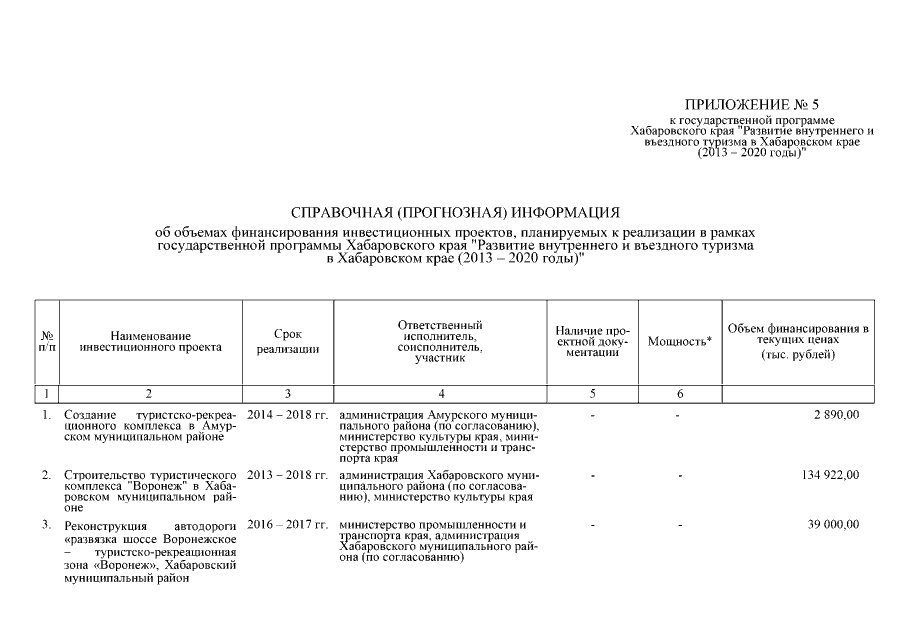 ПРИЛОЖЕНИЕ № 5
к государственной программе Хабаровского края "Развитие внутреннего и въездного туризма в Хабаровском крае (2013 – 2020 годы)"

СПРАВОЧНАЯ (ПРОГНОЗНАЯ) ИНФОРМАЦИЯ

об объемах финансирования инвестиционных проектов, планируемых к реализации в рамках государственной программы Хабаровского края "Развитие внутреннего и въездного туризма в Хабаровском крае (2013 – 2020 годы)"

| № п/п | Наименование инвестиционного проекта | Срок реализации | Ответственный исполнитель, соисполнитель, участник | Наличие проектной документации | Мощность* | Объем финансирования в текущих ценах (тыс. рублей) |
|---|---|---|---|---|---|---|
| 1 | 2 | 3 | 4 | 5 | 6 | |
| 1. | Создание туристско-рекреационного комплекса в Амурском муниципальном районе | 2014 – 2018 гг. | администрация Амурского муниципального района (по согласованию), министерство культуры края, министерство промышленности и транспорта края | - | - | 2 890,00 |
| 2. | Строительство туристического комплекса "Воронеж" в Хабаровском муниципальном районе | 2013 – 2018 гг. | администрация Хабаровского муниципального района (по согласованию), министерство культуры края | - | - | 134 922,00 |
| 3. | Реконструкция автодороги «развязка шоссе Воронежское – туристско-рекреационная зона «Воронеж», Хабаровский муниципальный район | 2016 – 2017 гг. | министерство промышленности и транспорта края, администрация Хабаровского муниципального района (по согласованию) | - | - | 39 000,00 |